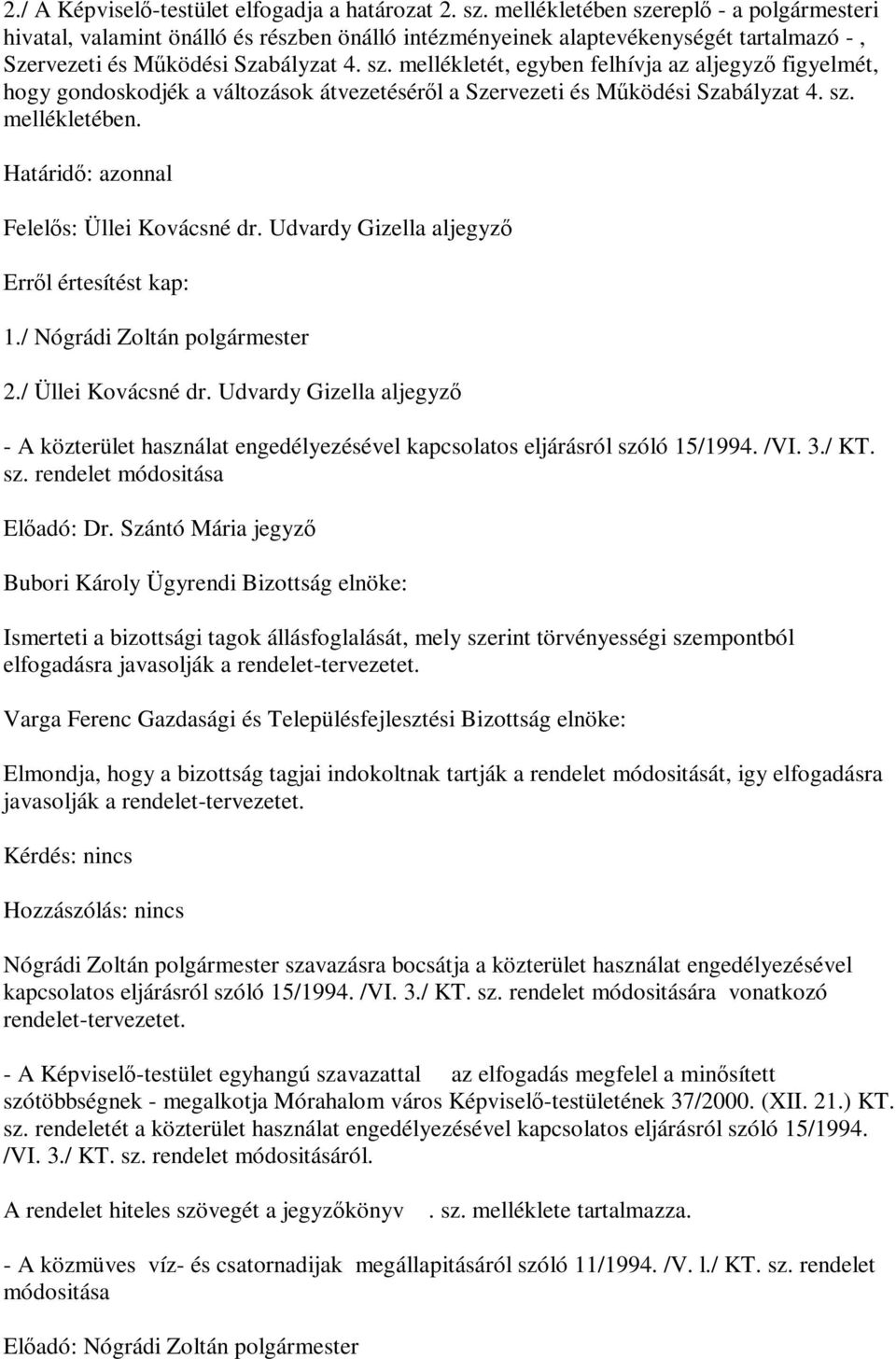 2./ A Képviselő-testület elfogadja a határozat 2. sz. mellékletében szereplő - a polgármesteri hivatal, valamint önálló és részben önálló intézményeinek alaptevékenységét tartalmazó - , Szervezeti és Működési Szabályzat 4. sz. mellékletét, egyben felhívja az aljegyző figyelmét, hogy gondoskodjék a változások átvezetéséről a Szervezeti és Működési Szabályzat 4. sz. mellékletében.

Határidő: azonnal

Felelős: Üllei Kovácsné dr. Udvardy Gizella aljegyző

Erről értesítést kap:

1./ Nógrádi Zoltán polgármester

2./ Üllei Kovácsné dr. Udvardy Gizella aljegyző

- A közterület használat engedélyezésével kapcsolatos eljárásról szóló 15/1994. /VI. 3./ KT. sz. rendelet módositása

Előadó: Dr. Szántó Mária jegyző

Bubori Károly Ügyrendi Bizottság elnöke:

Ismerteti a bizottsági tagok állásfoglalását, mely szerint törvényességi szempontból elfogadásra javasolják a rendelet-tervezetet.

Varga Ferenc Gazdasági és Településfejlesztési Bizottság elnöke:

Elmondja, hogy a bizottság tagjai indokoltnak tartják a rendelet módositását, igy elfogadásra javasolják a rendelet-tervezetet.

Kérdés: nincs

Hozzászólás: nincs

Nógrádi Zoltán polgármester szavazásra bocsátja a közterület használat engedélyezésével kapcsolatos eljárásról szóló 15/1994. /VI. 3./ KT. sz. rendelet módositására vonatkozó rendelet-tervezetet.

- A Képviselő-testület egyhangú szavazattal az elfogadás megfelel a minősített szótöbbségnek - megalkotja Mórahalom város Képviselő-testületének 37/2000. (XII. 21.) KT. sz. rendeletét a közterület használat engedélyezésével kapcsolatos eljárásról szóló 15/1994. /VI. 3./ KT. sz. rendelet módositásáról.

A rendelet hiteles szövegét a jegyzőkönyv . sz. melléklete tartalmazza.

- A közmüves víz- és csatornadijak megállapitásáról szóló 11/1994. /V. l./ KT. sz. rendelet módositása

Előadó: Nógrádi Zoltán polgármester